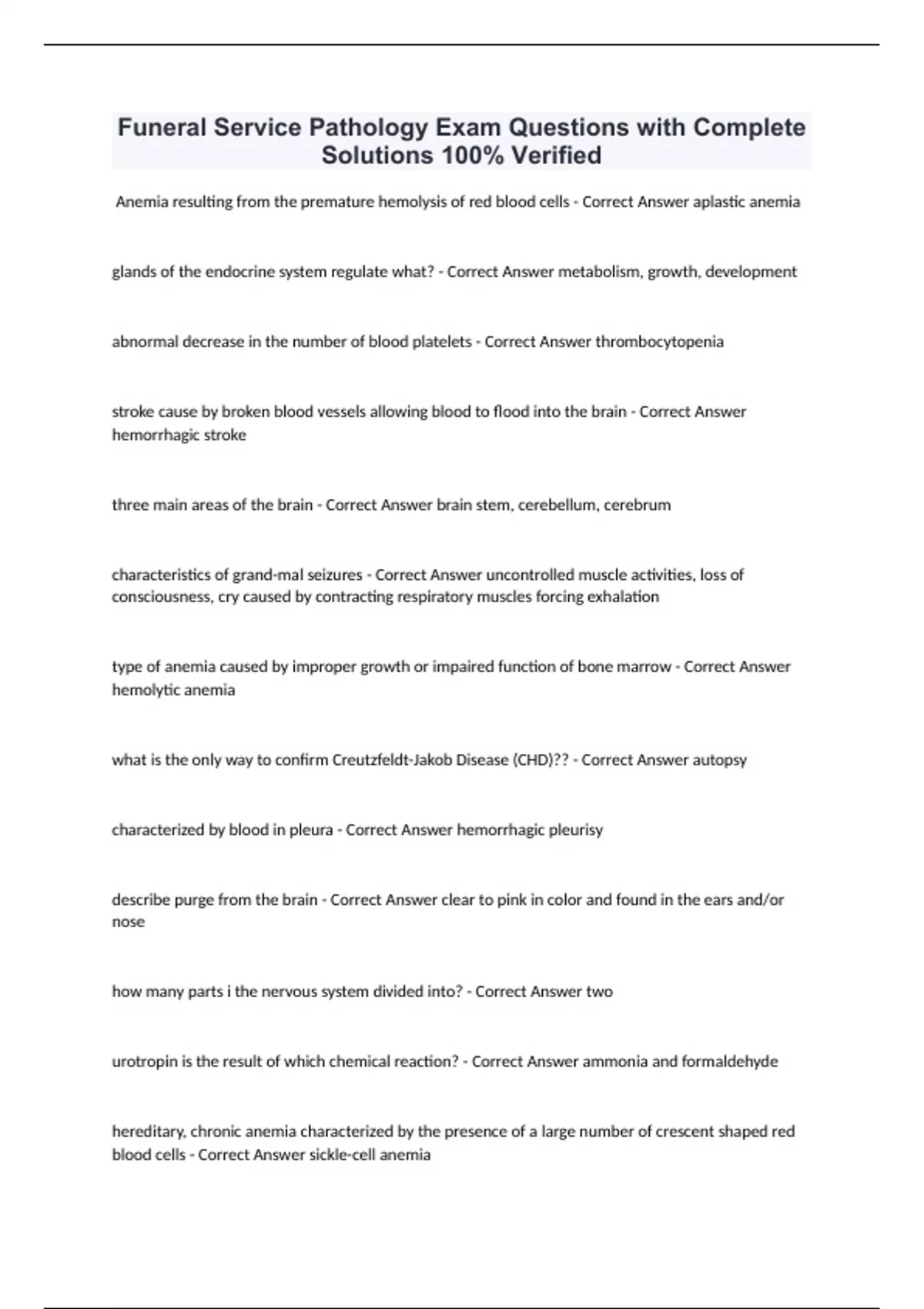 Funeral Service Pathology Exam Questions with Complete Solutions 100% Verified

Anemia resulting from the premature hemolysis of red blood cells - Correct Answer aplastic anemia

glands of the endocrine system regulate what? - Correct Answer metabolism, growth, development

abnormal decrease in the number of blood platelets - Correct Answer thrombocytopenia

stroke cause by broken blood vessels allowing blood to flood into the brain - Correct Answer hemorrhagic stroke

three main areas of the brain - Correct Answer brain stem, cerebellum, cerebrum

characteristics of grand-mal seizures - Correct Answer uncontrolled muscle activities, loss of consciousness, cry caused by contracting respiratory muscles forcing exhalation

type of anemia caused by improper growth or impaired function of bone marrow - Correct Answer hemolytic anemia

what is the only way to confirm Creutzfeldt-Jakob Disease (CHD)?? - Correct Answer autopsy

characterized by blood in pleura - Correct Answer hemorrhagic pleurisy

describe purge from the brain - Correct Answer clear to pink in color and found in the ears and/or nose

how many parts i the nervous system divided into? - Correct Answer two

urotropin is the result of which chemical reaction? - Correct Answer ammonia and formaldehyde

hereditary, chronic anemia characterized by the presence of a large number of crescent shaped red blood cells - Correct Answer sickle-cell anemia